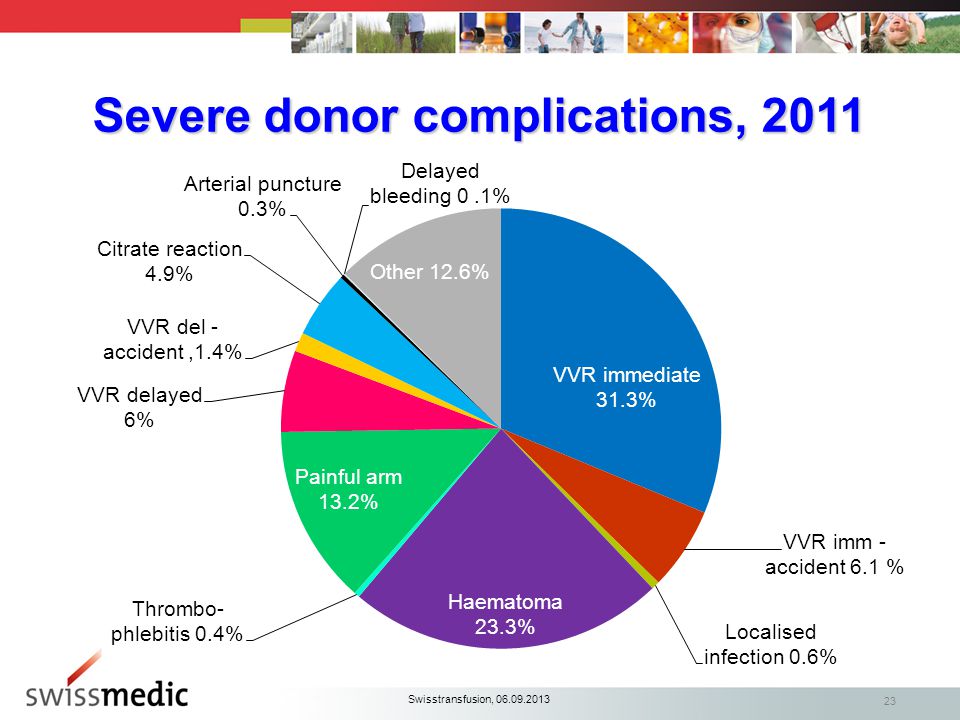 Severe donor complications, 2011

Arterial puncture
0.3%

Delayed
bleeding 0 .1%

Citrate reaction
4.9%

Other 12.6%

VVR del -
accident ,1.4%

VVR delayed
6%

VVR immediate
31.3%

Painful arm
13.2%

VVR imm -
accident 6.1 %

Thrombo-
phlebitis 0.4%

Haematoma
23.3%

Localised
infection 0.6%

swissmedic

Swisstransfusion, 06.09.2013

23